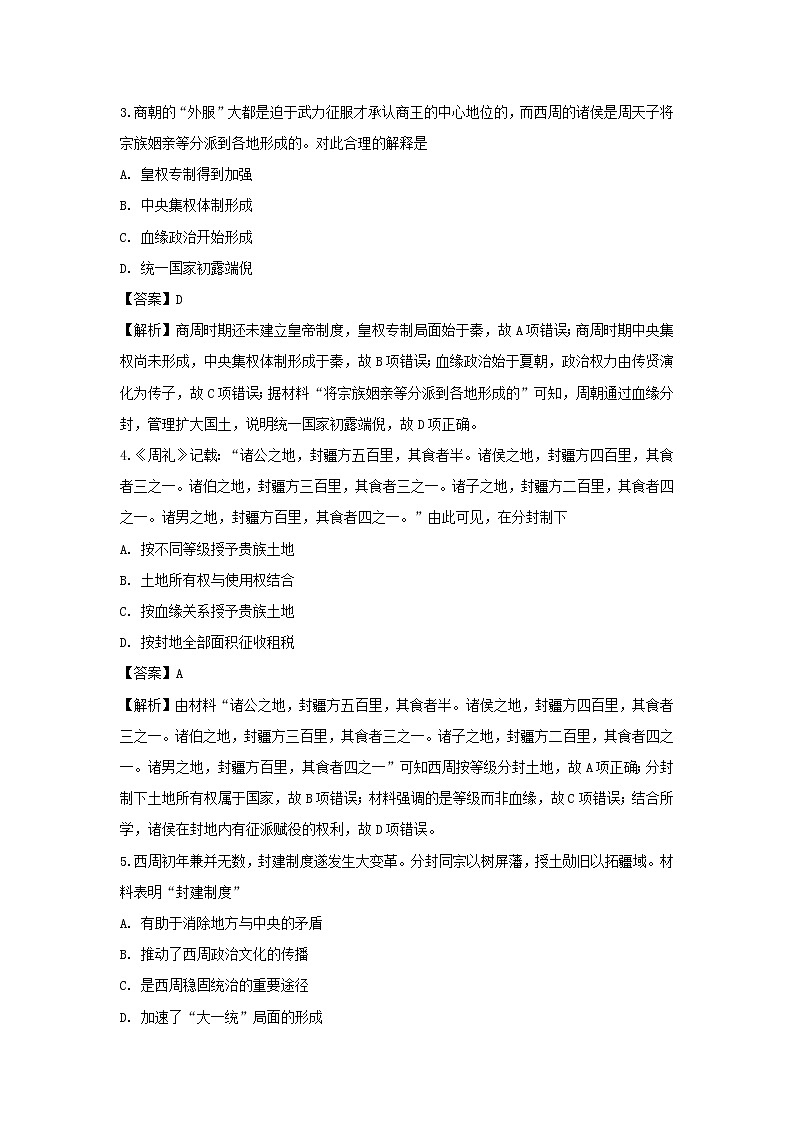 3.商朝的“外服”大都是迫于武力征服才承认商王的中心地位的，而西周的诸侯是周天子将宗族姻亲等分派到各地形成的。对此合理的解释是

A. 皇权专制得到加强

B. 中央集权体制形成

C. 血缘政治开始形成

D. 统一国家初露端倪

【答案】D

【解析】商周时期还未建立皇帝制度，皇权专制局面始于秦，故A项错误；商周时期中央集权尚未形成，中央集权体制形成于秦，故B项错误；血缘政治始于夏朝，政治权力由传贤演化为传子，故C项错误；据材料“将宗族姻亲等分派到各地形成的”可知，周朝通过血缘分封，管理扩大国土，说明统一国家初露端倪，故D项正确。

4.《周礼》记载：“诸公之地，封疆方五百里，其食者半。诸侯之地，封疆方四百里，其食者三之一。诸伯之地，封疆方三百里，其食者三之一。诸子之地，封疆方二百里，其食者四之一。诸男之地，封疆方百里，其食者四之一。”由此可见，在分封制下

A. 按不同等级授予贵族土地

B. 土地所有权与使用权结合

C. 按血缘关系授予贵族土地

D. 按封地全部面积征收租税

【答案】A

【解析】由材料“诸公之地，封疆方五百里，其食者半。诸侯之地，封疆方四百里，其食者三之一。诸伯之地，封疆方三百里，其食者三之一。诸子之地，封疆方二百里，其食者四之一。诸男之地，封疆方百里，其食者四之一”可知西周按等级分封土地，故A项正确；分封制下土地所有权属于国家，故B项错误；材料强调的是等级而非血缘，故C项错误；结合所学，诸侯在封地内有征派赋役的权利，故D项错误。

5.西周初年兼并无数，封建制度遂发生大变革。分封同宗以树屏藩，授土勋旧以拓疆域。材料表明“封建制度”

A. 有助于消除地方与中央的矛盾

B. 推动了西周政治文化的传播

C. 是西周稳固统治的重要途径

D. 加速了“大一统”局面的形成